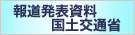 報道発表資料
国土交通省